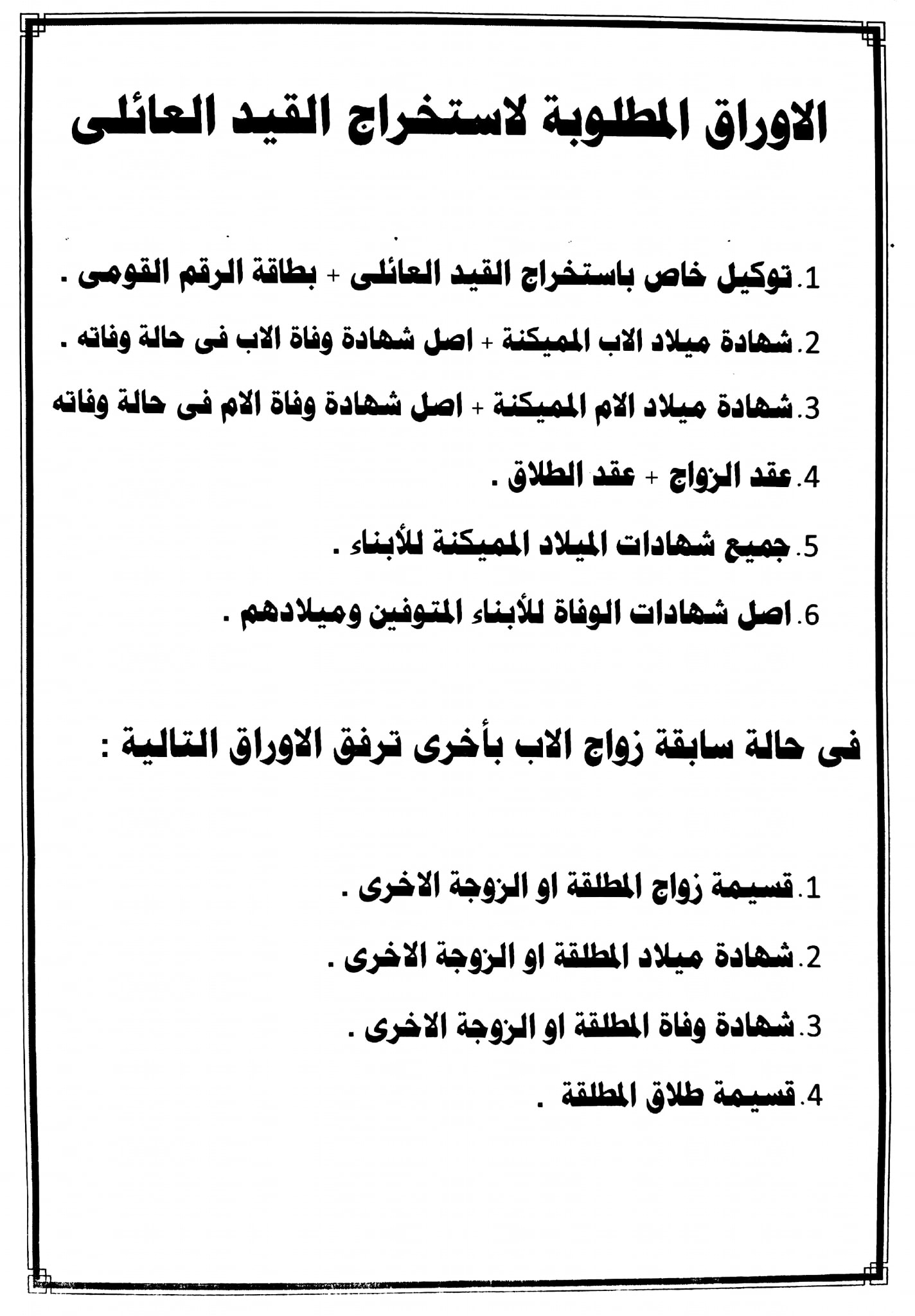 الاوراق المطلوبة لاستخراج القيد العائلى

1. توكيل خاص باستخراج القيد العائلى + بطاقة الرقم القومى .
2. شهادة ميلاد الاب المميكنة + اصل شهادة وفاة الاب فى حالة وفاته .
3. شهادة ميلاد الام المميكنة + اصل شهادة وفاة الام فى حالة وفاته
4. عقد الزواج + عقد الطلاق .
5. جميع شهادات الميلاد المميكنة للأبناء .
6. اصل شهادات الوفاة للأبناء المتوفين وميلادهم .

فى حالة سابقة زواج الاب بأخرى ترفق الاوراق التالية :

1. قسيمة زواج المطلقة او الزوجة الاخرى .
2. شهادة ميلاد المطلقة او الزوجة الاخرى .
3. شهادة وفاة المطلقة او الزوجة الاخرى .
4. قسيمة طلاق المطلقة .